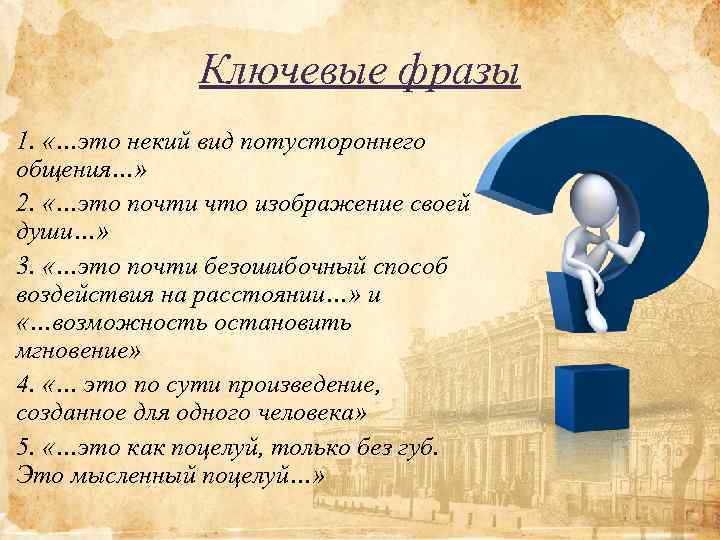 Ключевые фразы

1. «…это некий вид потустороннего общения…»

2. «…это почти что изображение своей души…»

3. «…это почти безошибочный способ воздействия на расстоянии…» и «…возможность остановить мгновение»

4. «… это по сути произведение, созданное для одного человека»

5. «…это как поцелуй, только без губ. Это мысленный поцелуй…»